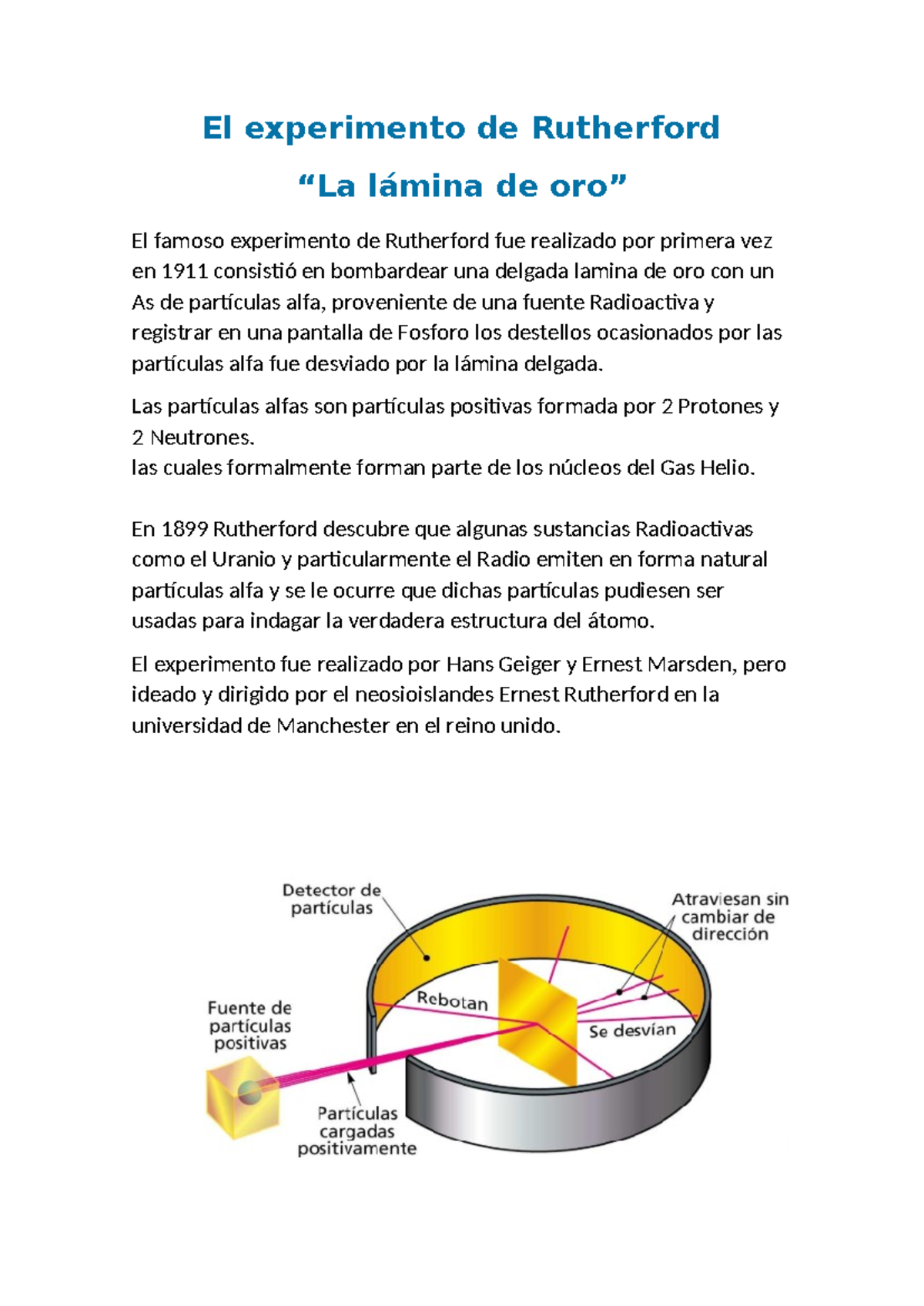 El experimento de Rutherford

“La lámina de oro”

El famoso experimento de Rutherford fue realizado por primera vez en 1911 consistió en bombardear una delgada lamina de oro con un As de partículas alfa, proveniente de una fuente Radioactiva y registrar en una pantalla de Fosforo los destellos ocasionados por las partículas alfa fue desviado por la lámina delgada.

Las partículas alfas son partículas positivas formada por 2 Protones y 2 Neutrones.
las cuales formalmente forman parte de los núcleos del Gas Helio.

En 1899 Rutherford descubre que algunas sustancias Radioactivas como el Uranio y particularmente el Radio emiten en forma natural partículas alfa y se le ocurre que dichas partículas pudiesen ser usadas para indagar la verdadera estructura del átomo.

El experimento fue realizado por Hans Geiger y Ernest Marsden, pero ideado y dirigido por el neosioislandes Ernest Rutherford en la universidad de Manchester en el reino unido.

Detector de partículas

Atraviesan sin cambiar de dirección

Rebotan

Se desvían

Fuente de partículas positivas

Partículas cargadas positivamente